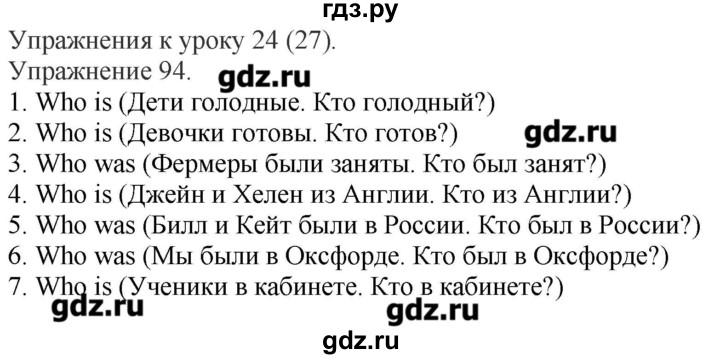 гдз.ру
Упражнения к уроку 24 (27).
Упражнение 94. gdz.ru
1. Who is (Дети голодные. Кто голодный?)
2. Who is (Девочки готовы. Кто готов?) gdz.ru
3. Who was (Фермеры были заняты. Кто был занят?)
4. Who is (Джейн и Хелен из Англии. Кто из Англии?)
5. Who was (Билл и Кейт были в России. Кто был в России?)
6. Who was (Мы были в Оксфорде. Кто был в Оксфорде?)
7. Who is (Ученики в кабинете. Кто в кабинете?)
gdz.ru gdz.ru
gdz.ru